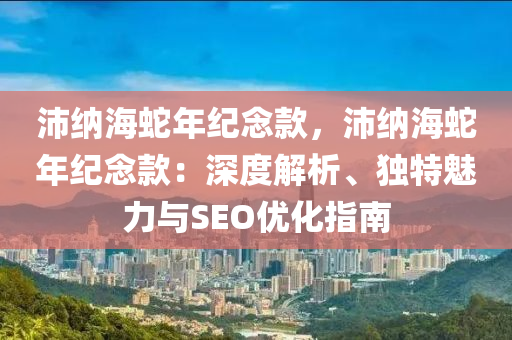 沛纳海蛇年纪念款，沛纳海蛇年纪念款：深度解析、独特魅力与SEO优化指南